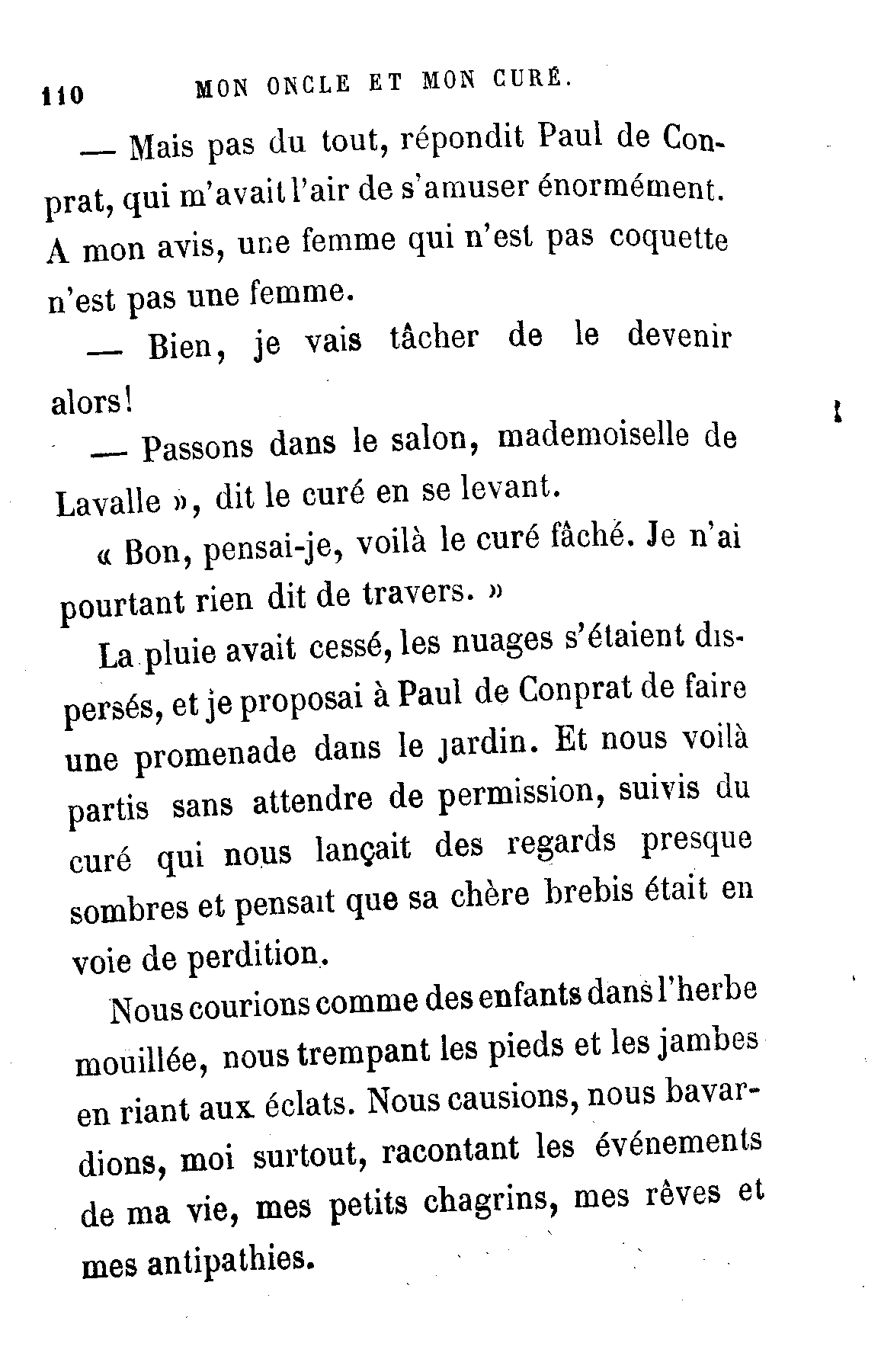 110 MON ONCLE ET MON CURÉ.

— Mais pas du tout, répondit Paul de Conprat, qui m'avait l'air de s'amuser énormément. A mon avis, une femme qui n'est pas coquette n'est pas une femme.

— Bien, je vais tâcher de le devenir alors!

— Passons dans le salon, mademoiselle de Lavalle », dit le curé en se levant.

« Bon, pensai-je, voilà le curé fâché. Je n'ai pourtant rien dit de travers. »

La pluie avait cessé, les nuages s'étaient dispersés, et je proposai à Paul de Conprat de faire une promenade dans le jardin. Et nous voilà partis sans attendre de permission, suivis du curé qui nous lançait des regards presque sombres et pensait que sa chère brebis était en voie de perdition.

Nous courions comme des enfants dans l'herbe mouillée, nous trempant les pieds et les jambes en riant aux éclats. Nous causions, nous bavardions, moi surtout, racontant les événements de ma vie, mes petits chagrins, mes rêves et mes antipathies.